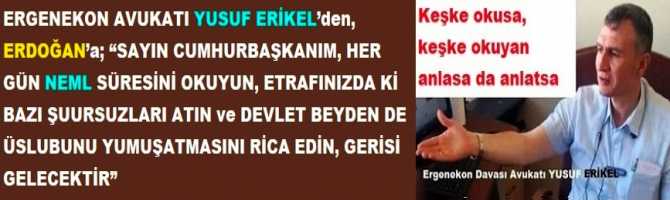 ERGENEKON AVUKATI YUSUF ERİKEL'den, ERDOĞAN'a; "SAYIN CUMHURBAŞKANIM, HER GÜN NEML SÜRESİNİ OKUYUN, ETRAFINIZDA Kİ BAZI ŞUURSUZLARI ATIN ve DEVLET BEYDEN DE ÜSLUBUNU YUMUŞATMASINI RİCA EDİN, GERİSİ GELECEKTİR"

Keşke okusa, keşke okuyan anlasa da anlatsa

Ergenekon Davası Avukatı YUSUF ERİKEL